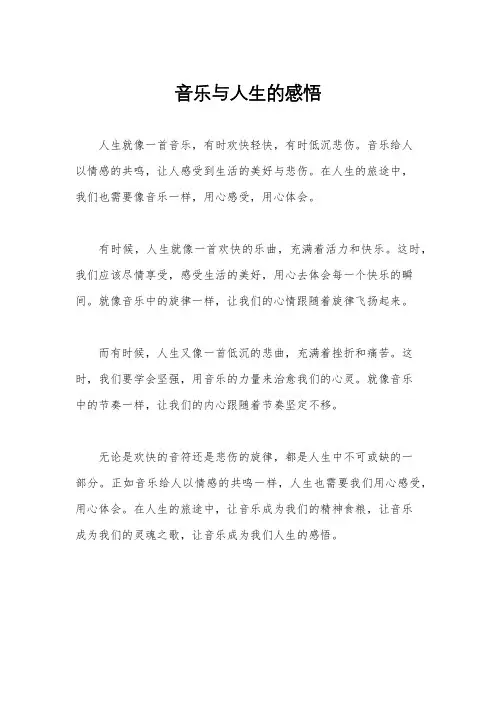 音乐与人生的感悟

人生就像一首音乐，有时欢快轻快，有时低沉悲伤。音乐给人以情感的共鸣，让人感受到生活的美好与悲伤。在人生的旅途中，我们也需要像音乐一样，用心感受，用心体会。

有时候，人生就像一首欢快的乐曲，充满着活力和快乐。这时，我们应该尽情享受，感受生活的美好，用心去体会每一个快乐的瞬间。就像音乐中的旋律一样，让我们的心情跟随着旋律飞扬起来。

而有时候，人生又像一首低沉的悲曲，充满着挫折和痛苦。这时，我们要学会坚强，用音乐的力量来治愈我们的心灵。就像音乐中的节奏一样，让我们的内心跟随着节奏坚定不移。

无论是欢快的音符还是悲伤的旋律，都是人生中不可或缺的一部分。正如音乐给人以情感的共鸣一样，人生也需要我们用心感受，用心体会。在人生的旅途中，让音乐成为我们的精神食粮，让音乐成为我们的灵魂之歌，让音乐成为我们人生的感悟。